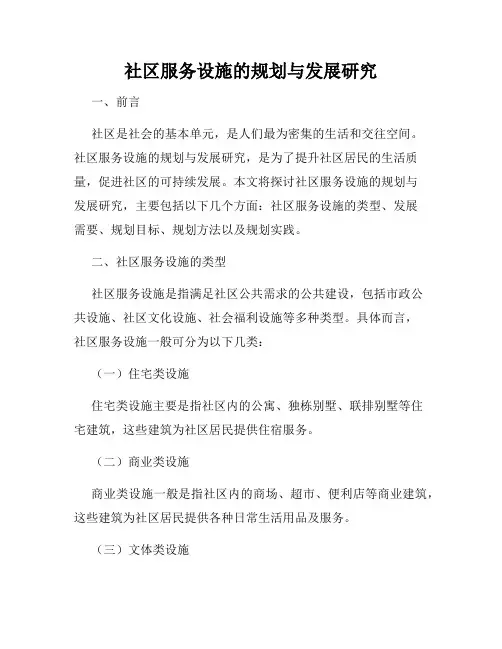 社区服务设施的规划与发展研究

一、前言

社区是社会的基本单元，是人们最为密集的生活和交往空间。社区服务设施的规划与发展研究，是为了提升社区居民的生活质量，促进社区的可持续发展。本文将探讨社区服务设施的规划与发展研究，主要包括以下几个方面：社区服务设施的类型、发展需要、规划目标、规划方法以及规划实践。

二、社区服务设施的类型

社区服务设施是指满足社区公共需求的公共建设，包括市政公共设施、社区文化设施、社会福利设施等多种类型。具体而言，社区服务设施一般可分为以下几类：

（一）住宅类设施

住宅类设施主要是指社区内的公寓、独栋别墅、联排别墅等住宅建筑，这些建筑为社区居民提供住宿服务。

（二）商业类设施

商业类设施一般是指社区内的商场、超市、便利店等商业建筑，这些建筑为社区居民提供各种日常生活用品及服务。

（三）文体类设施